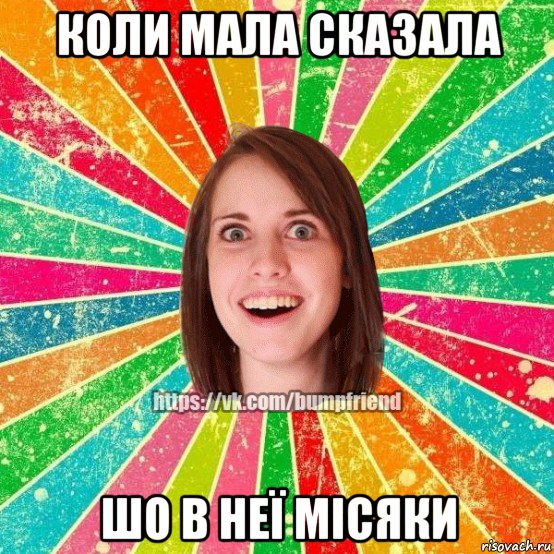 КОЛИ МАЛА СКАЗАЛА

https://vk.com/bumpfriend

ШО В НЕЇ МІСЯКИ

risovach.ru